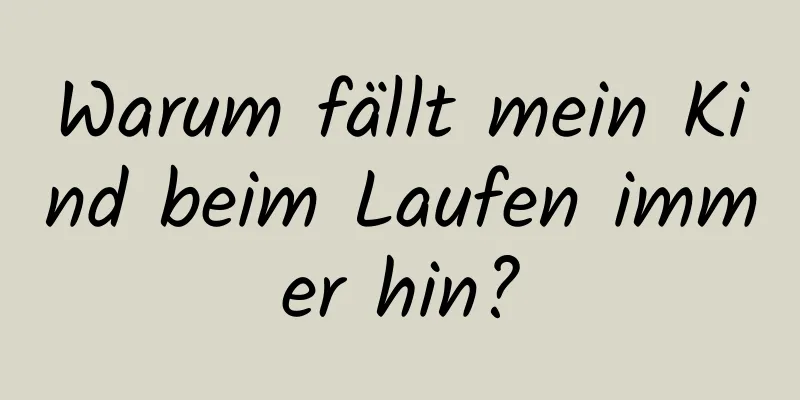 Warum fällt mein Kind beim Laufen immer hin?